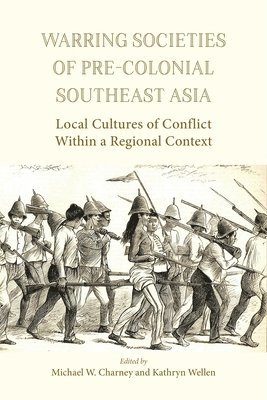 WARRING SOCIETIES OF PRE-COLONIAL SOUTHEAST ASIA

Local Cultures of Conflict Within a Regional Context

Edited by
Michael W. Charney and Kathryn Wellen